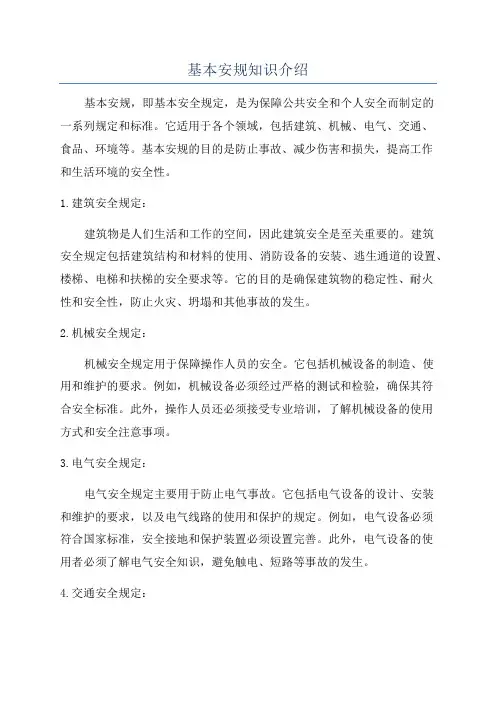 基本安规知识介绍

基本安规，即基本安全规定，是为保障公共安全和个人安全而制定的一系列规定和标准。它适用于各个领域，包括建筑、机械、电气、交通、食品、环境等。基本安规的目的是防止事故、减少伤害和损失，提高工作和生活环境的安全性。

1. 建筑安全规定：

建筑物是人们生活和工作的空间，因此建筑安全是至关重要的。建筑安全规定包括建筑结构和材料的使用、消防设备的安装、逃生通道的设置、楼梯、电梯和扶梯的安全要求等。它的目的是确保建筑物的稳定性、耐火性和安全性，防止火灾、坍塌和其他事故的发生。

2. 机械安全规定：

机械安全规定用于保障操作人员的安全。它包括机械设备的制造、使用和维护的要求。例如，机械设备必须经过严格的测试和检验，确保其符合安全标准。此外，操作人员还必须接受专业培训，了解机械设备的使用方式和安全注意事项。

3. 电气安全规定：

电气安全规定主要用于防止电气事故。它包括电气设备的设计、安装和维护的要求，以及电气线路的使用和保护的规定。例如，电气设备必须符合国家标准，安全接地和保护装置必须设置完善。此外，电气设备的使用者必须了解电气安全知识，避免触电、短路等事故的发生。

4. 交通安全规定：